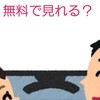 無料で見れる？